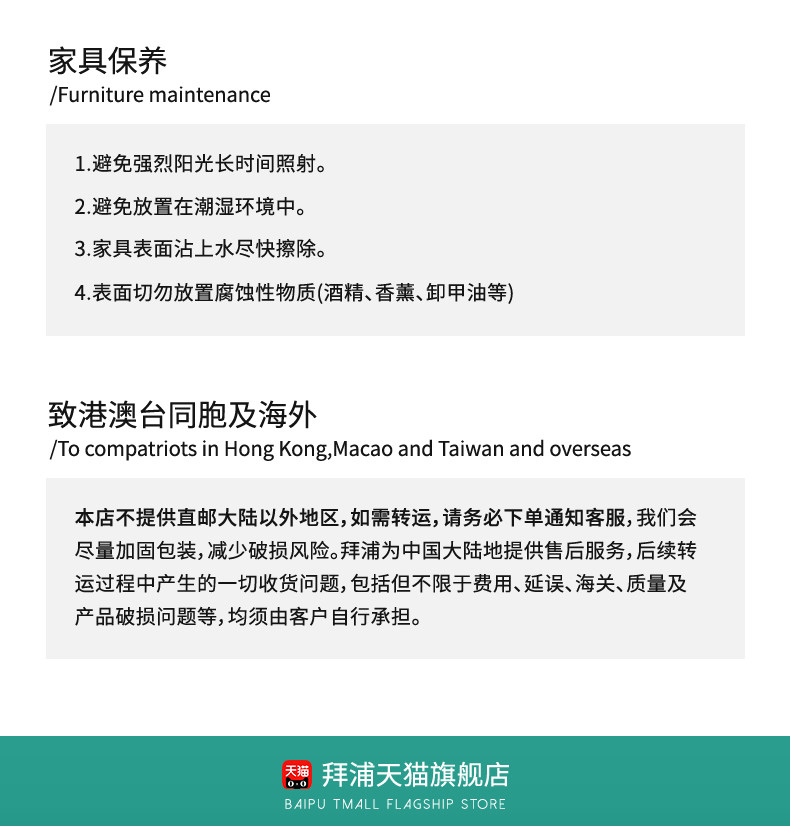 家具保养
/Furniture maintenance

1.避免强烈阳光长时间照射。

2.避免放置在潮湿环境中。

3.家具表面沾上水尽快擦除。

4.表面切勿放置腐蚀性物质(酒精、香薰、卸甲油等)

致港澳台同胞及海外
/To compatriots in Hong Kong,Macao and Taiwan and overseas

本店不提供直邮大陆以外地区，如需转运，请务必下单通知客服，我们会尽量加固包装，减少破损风险。拜浦为中国大陆地提供售后服务，后续转运过程中产生的一切收货问题，包括但不限于费用、延误、海关、质量及产品破损问题等，均须由客户自行承担。

天猫
拜浦天猫旗舰店
BAIPU TMALL FLAGSHIP STORE